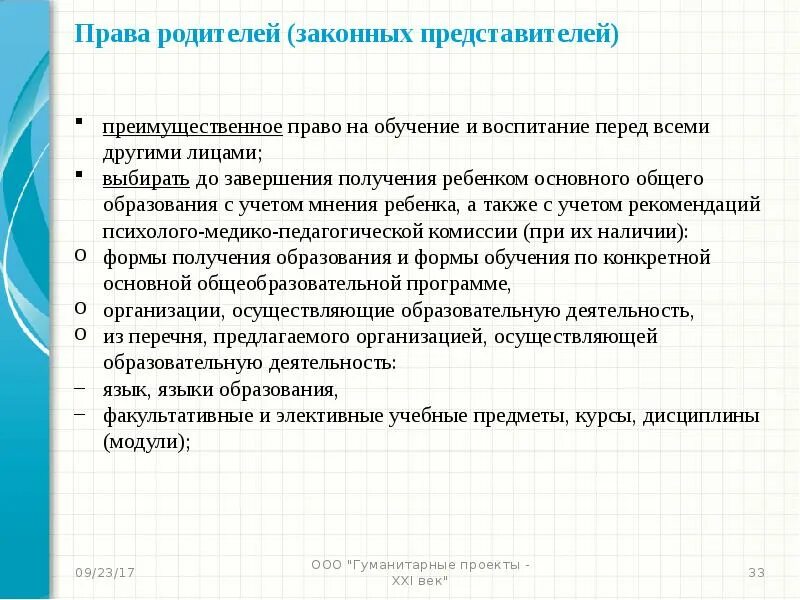 Права родителей (законных представителей)

▪ преимущественное право на обучение и воспитание перед всеми другими лицами;
▪ выбирать до завершения получения ребенком основного общего образования с учетом мнения ребенка, а также с учетом рекомендаций психолого-медико-педагогической комиссии (при их наличии):
o формы получения образования и формы обучения по конкретной основной общеобразовательной программе,
o организации, осуществляющие образовательную деятельность,
o из перечня, предлагаемого организацией, осуществляющей образовательную деятельность:
– язык, языки образования,
– факультативные и элективные учебные предметы, курсы, дисциплины (модули);

09/23/17

ООО "Гуманитарные проекты - XXI век"

33